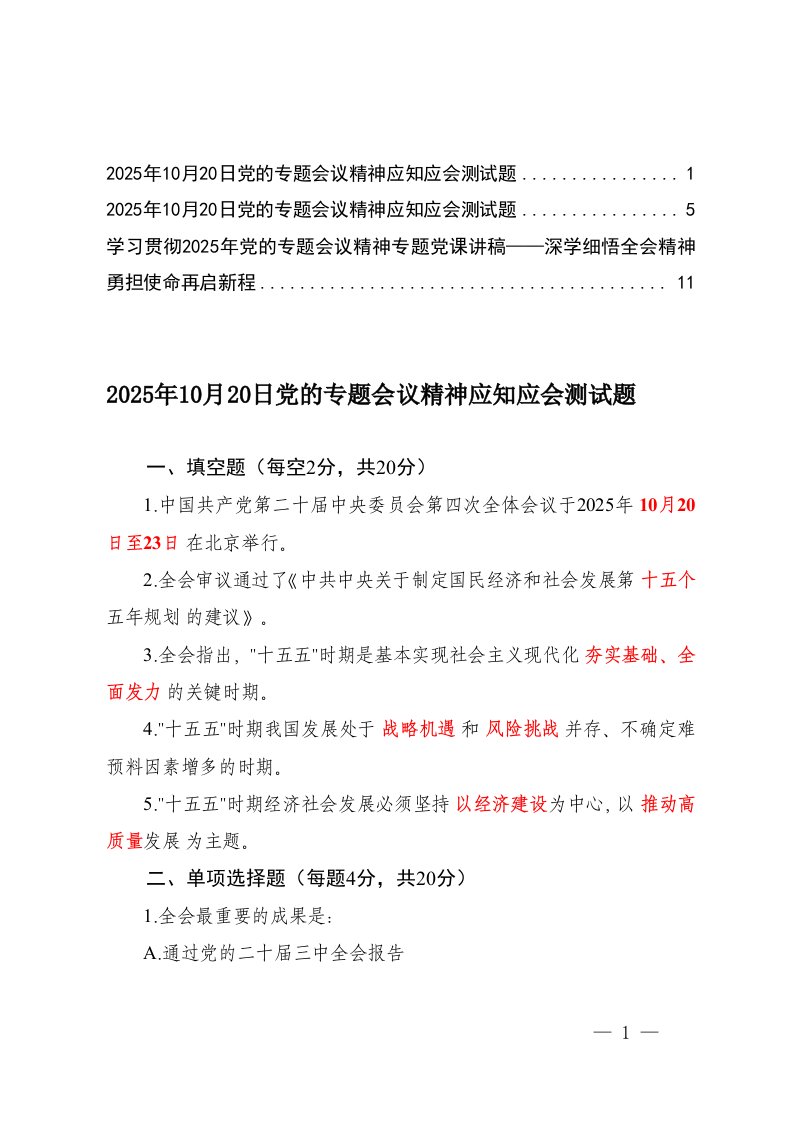 2025年10月20日党的专题会议精神应知应会测试题 . . . . . . . . . . . . . . . . 1
2025年10月20日党的专题会议精神应知应会测试题 . . . . . . . . . . . . . . . . 5
学习贯彻2025年党的专题会议精神专题党课讲稿——深学细悟全会精神勇担使命再启新程 . . . . . . . . . . . . . . . . . . . . . . . . . . . . . . . . . . . . . . . . . 11

2025年10月20日党的专题会议精神应知应会测试题

一、填空题（每空2分，共20分）

1.中国共产党第二十届中央委员会第四次全体会议于2025年 10月20日至23日 在北京举行。

2.全会审议通过了《中共中央关于制定国民经济和社会发展第 十五个五年规划 的建议》。

3.全会指出，"十五五"时期是基本实现社会主义现代化 夯实基础、全面发力 的关键时期。

4."十五五"时期我国发展处于 战略机遇 和 风险挑战 并存、不确定难预料因素增多的时期。

5."十五五"时期经济社会发展必须坚持 以经济建设为中心，以 推动高质量发展 为主题。

二、单项选择题（每题4分，共20分）

1.全会最重要的成果是：

A.通过党的二十届三中全会报告

— 1 —